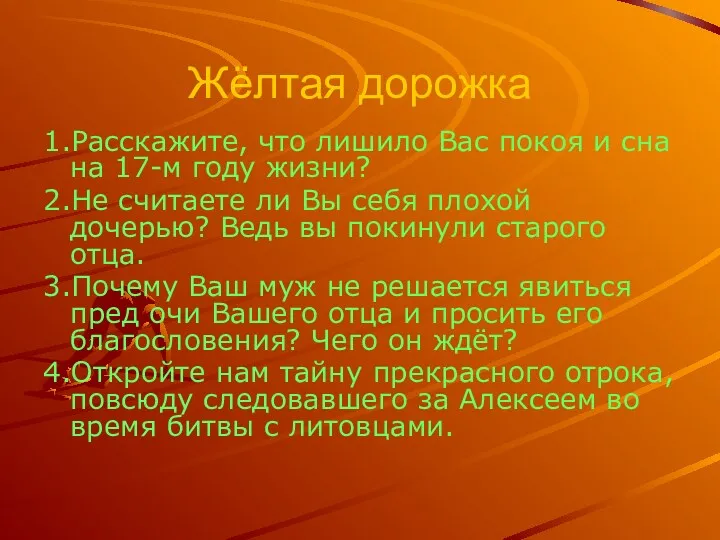 Жёлтая дорожка

1.Расскажите, что лишило Вас покоя и сна на 17-м году жизни?

2.Не считаете ли Вы себя плохой дочерью? Ведь вы покинули старого отца.

3.Почему Ваш муж не решается явиться пред очи Вашего отца и просить его благословения? Чего он ждёт?

4.Откройте нам тайну прекрасного отрока, повсюду следовавшего за Алексеем во время битвы с литовцами.